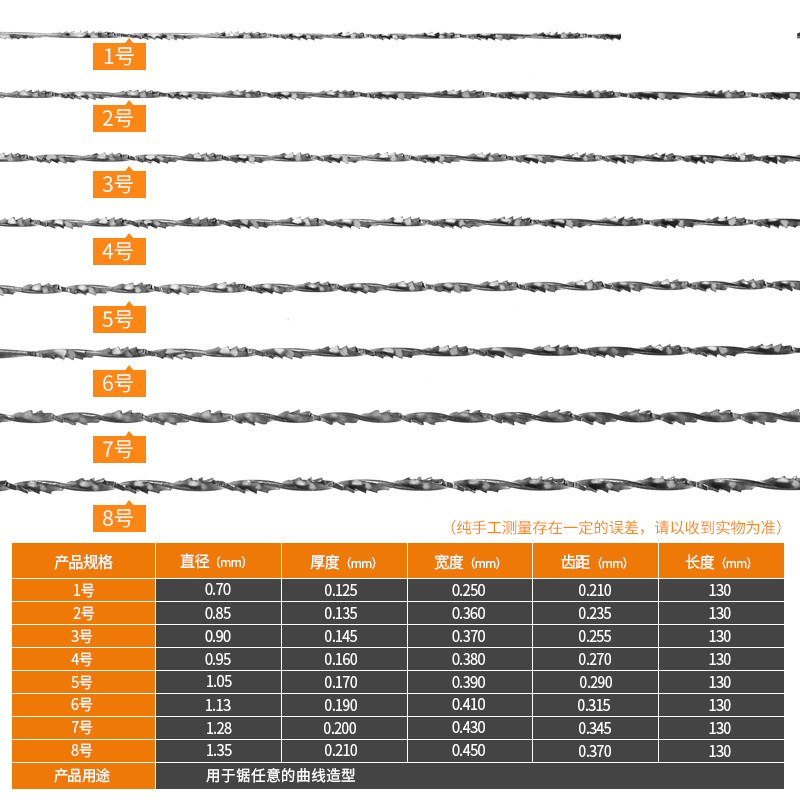 1号

2号

3号

4号

5号

6号

7号

8号

（纯手工测量存在一定的误差，请以收到实物为准）

| 产品规格 | 直径（mm） | 厚度（mm） | 宽度（mm） | 齿距（mm） | 长度（mm） |
|---|---|---|---|---|---|
| 1号 | 0.70 | 0.125 | 0.250 | 0.210 | 130 |
| 2号 | 0.85 | 0.135 | 0.360 | 0.235 | 130 |
| 3号 | 0.90 | 0.145 | 0.370 | 0.255 | 130 |
| 4号 | 0.95 | 0.160 | 0.380 | 0.270 | 130 |
| 5号 | 1.05 | 0.170 | 0.390 | 0.290 | 130 |
| 6号 | 1.13 | 0.190 | 0.410 | 0.315 | 130 |
| 7号 | 1.28 | 0.200 | 0.430 | 0.345 | 130 |
| 8号 | 1.35 | 0.210 | 0.450 | 0.370 | 130 |
| 产品用途 | 用于锯任意的曲线造型 | | | | |